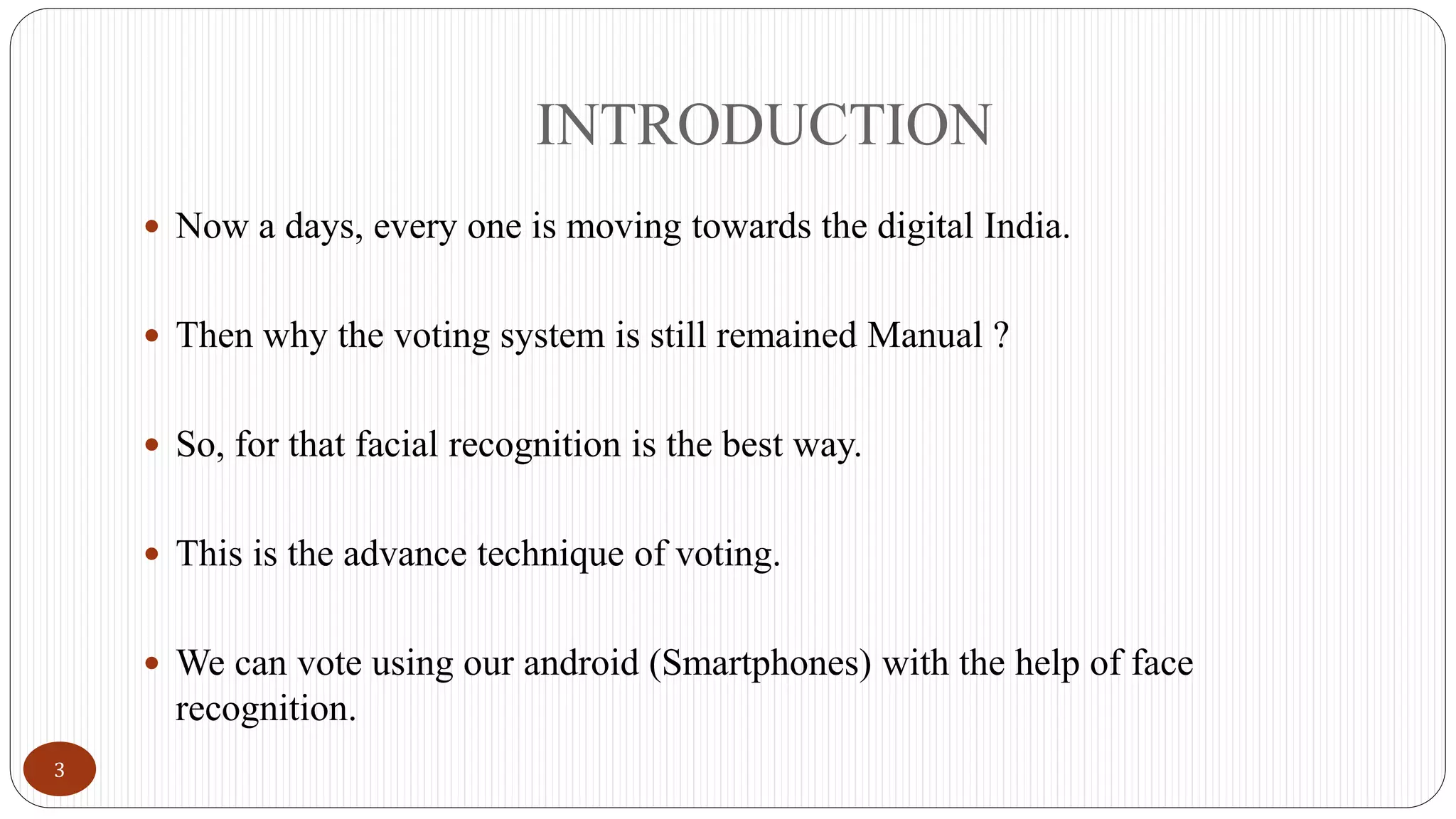 INTRODUCTION

• Now a days, every one is moving towards the digital India.

• Then why the voting system is still remained Manual ?

• So, for that facial recognition is the best way.

• This is the advance technique of voting.

• We can vote using our android (Smartphones) with the help of face recognition.

3